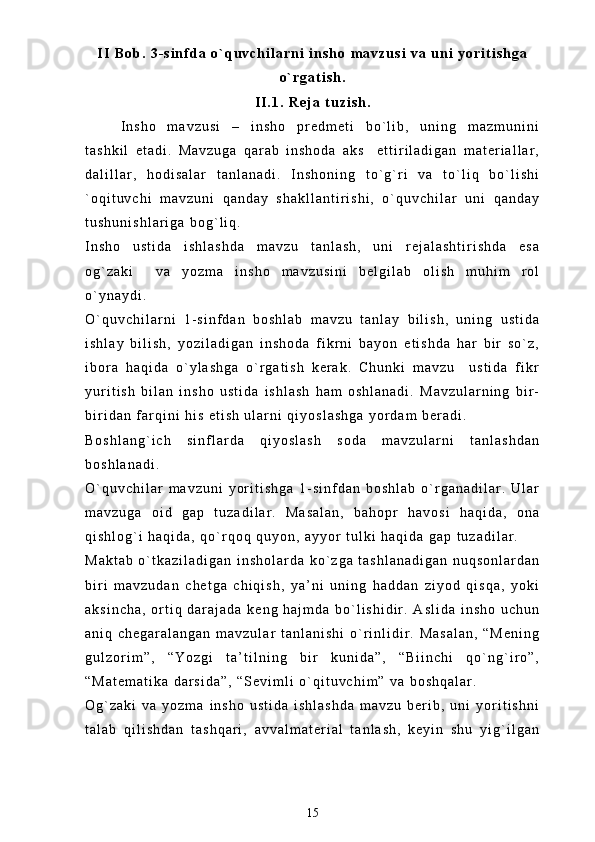 II Bob. 3-sinfda o`quvchilarni insho mavzusi va uni yoritishga o`rgatish.

II.1. Reja tuzish.

Insho mavzusi – insho predmeti bo`lib, uning mazmunini tashkil etadi. Mavzuga qarab inshoda aks ettiriladigan materiallar, dalillar, hodisalar tanlanadi. Inshoning to`g`ri va to`liq bo`lishi `oqituvchi mavzuni qanday shakllantirishi, o`quvchilar uni qanday tushunishlariga bog`liq.

Insho ustida ishlashda mavzu tanlash, uni rejalashtirishda esa og`zaki va yozma insho mavzusini belgilab olish muhim rol o`ynaydi.

O`quvchilarni 1-sinfdan boshlab mavzu tanlay bilish, uning ustida ishlay bilish, yoziladigan inshoda fikrni bayon etishda har bir so`z, ibora haqida o`ylashga o`rgatish kerak. Chunki mavzu ustida fikr yuritish bilan insho ustida ishlash ham oshlanadi. Mavzularning bir-biridan farqini his etish ularni qiyoslashga yordam beradi.

Boshlang`ich sinflarda qiyoslash soda mavzularni tanlashdan boshlanadi.

O`quvchilar mavzuni yoritishga 1-sinfdan boshlab o`rganadilar. Ular mavzuga oid gap tuzadilar. Masalan, bahopr havosi haqida, ona qishlog`i haqida, qo`rqoq quyon, ayyor tulki haqida gap tuzadilar.

Maktab o`tkaziladigan insholarda ko`zga tashlanadigan nuqsonlardan biri mavzudan chetga chiqish, ya’ni uning haddan ziyod qisqa, yoki aksincha, ortiq darajada keng hajmda bo`lishidir. Aslida insho uchun aniq chegaralangan mavzular tanlanishi o`rinlidir. Masalan, “Mening gulzorim”, “Yozgi ta’tilning bir kunida”, “Biinchi qo`ng`iro”, “Matematika darsida”, “Sevimli o`qituvchim” va boshqalar.

Og`zaki va yozma insho ustida ishlashda mavzu berib, uni yoritishni talab qilishdan tashqari, avvalmaterial tanlash, keyin shu yig`ilgan

15